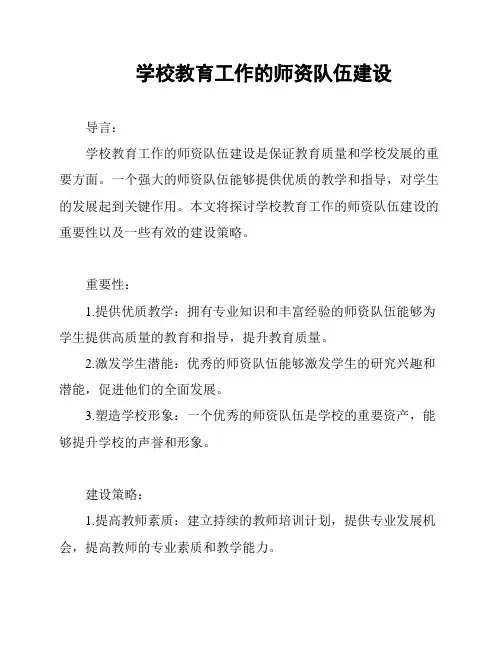 学校教育工作的师资队伍建设

导言：

学校教育工作的师资队伍建设是保证教育质量和学校发展的重要方面。一个强大的师资队伍能够提供优质的教学和指导，对学生的发展起到关键作用。本文将探讨学校教育工作的师资队伍建设的重要性以及一些有效的建设策略。

重要性：

1.提供优质教学：拥有专业知识和丰富经验的师资队伍能够为学生提供高质量的教育和指导，提升教育质量。

2.激发学生潜能：优秀的师资队伍能够激发学生的研究兴趣和潜能，促进他们的全面发展。

3.塑造学校形象：一个优秀的师资队伍是学校的重要资产，能够提升学校的声誉和形象。

建设策略：

1.提高教师素质：建立持续的教师培训计划，提供专业发展机会，提高教师的专业素质和教学能力。